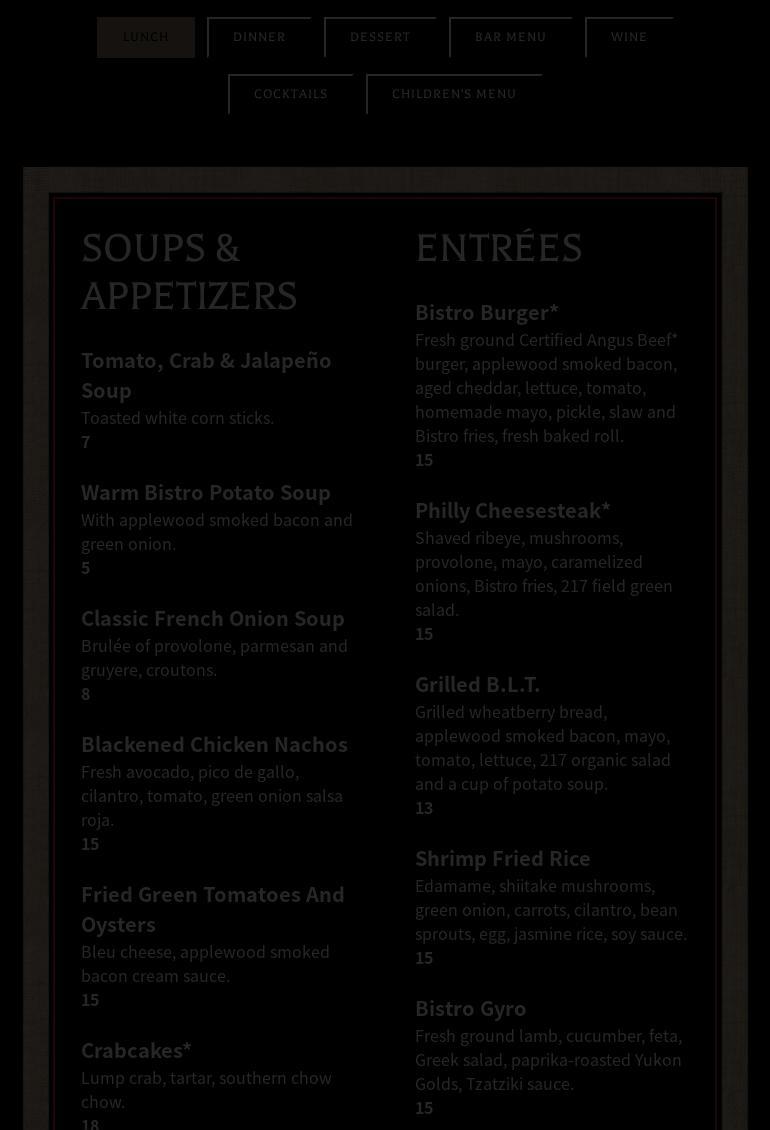 LUNCH DINNER DESSERT BAR MENU WINE

COCKTAILS CHILDREN'S MENU

SOUPS & APPETIZERS

Tomato, Crab & Jalapeño Soup
Toasted white corn sticks.
7

Warm Bistro Potato Soup
With applewood smoked bacon and green onion.
5

Classic French Onion Soup
Brulée of provolone, parmesan and gruyere, croutons.
8

Blackened Chicken Nachos
Fresh avocado, pico de gallo, cilantro, tomato, green onion salsa roja.
15

Fried Green Tomatoes And Oysters
Bleu cheese, applewood smoked bacon cream sauce.
15

Crabcakes*
Lump crab, tartar, southern chow chow.
18

ENTRÉES

Bistro Burger*
Fresh ground Certified Angus Beef* burger, applewood smoked bacon, aged cheddar, lettuce, tomato, homemade mayo, pickle, slaw and Bistro fries, fresh baked roll.
15

Philly Cheesesteak*
Shaved ribeye, mushrooms, provolone, mayo, caramelized onions, Bistro fries, 217 field green salad.
15

Grilled B.L.T.
Grilled wheatberry bread, applewood smoked bacon, mayo, tomato, lettuce, 217 organic salad and a cup of potato soup.
13

Shrimp Fried Rice
Edamame, shiitake mushrooms, green onion, carrots, cilantro, bean sprouts, egg, jasmine rice, soy sauce.
15

Bistro Gyro
Fresh ground lamb, cucumber, feta, Greek salad, paprika-roasted Yukon Golds, Tzatziki sauce.
15